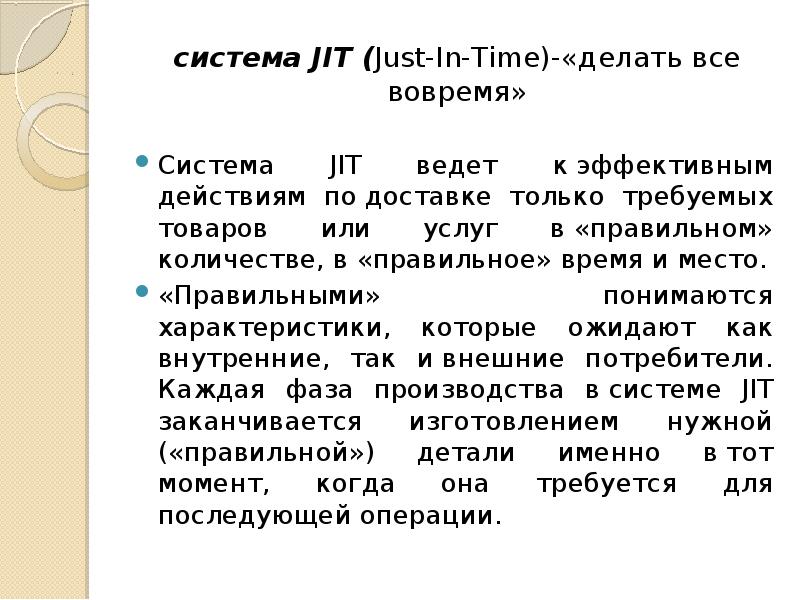 система JIT (Just-In-Time)-«делать все вовремя»

Система JIT ведет к эффективным действиям по доставке только требуемых товаров или услуг в «правильном» количестве, в «правильное» время и место.

«Правильными» понимаются характеристики, которые ожидают как внутренние, так и внешние потребители. Каждая фаза производства в системе JIT заканчивается изготовлением нужной («правильной») детали именно в тот момент, когда она требуется для последующей операции.